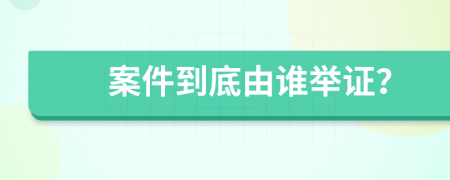 案件到底由谁举证?